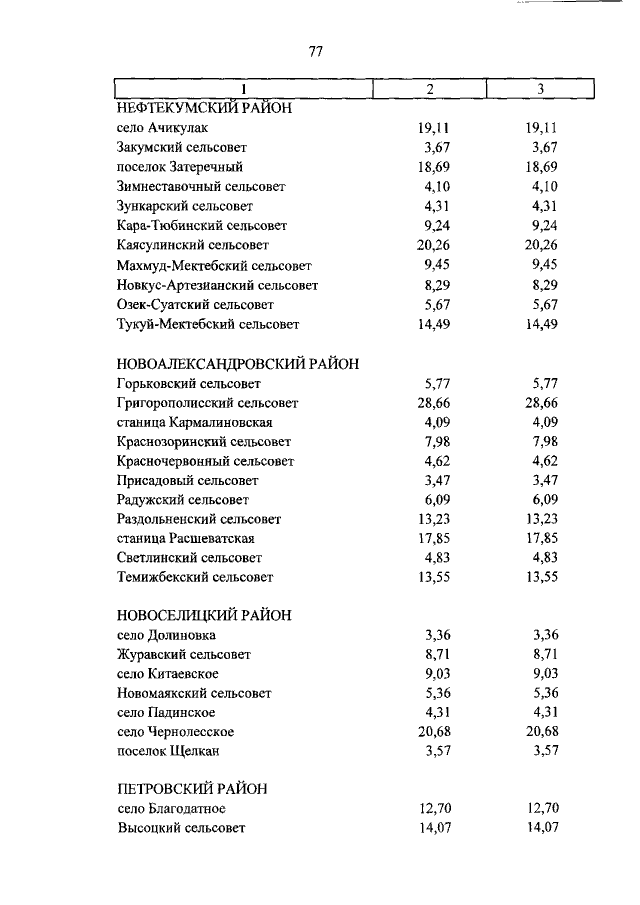 77

| 1 | 2 | 3 |
|---|---|---|
| НЕФТЕКУМСКИЙ РАЙОН | | |
| село Ачикулак | 19,11 | 19,11 |
| Закумский сельсовет | 3,67 | 3,67 |
| поселок Затеречный | 18,69 | 18,69 |
| Зимнеставочный сельсовет | 4,10 | 4,10 |
| Зункарский сельсовет | 4,31 | 4,31 |
| Кара-Тюбинский сельсовет | 9,24 | 9,24 |
| Каясулинский сельсовет | 20,26 | 20,26 |
| Махмуд-Мектебский сельсовет | 9,45 | 9,45 |
| Новкус-Артезианский сельсовет | 8,29 | 8,29 |
| Озек-Суатский сельсовет | 5,67 | 5,67 |
| Тукуй-Мектебский сельсовет | 14,49 | 14,49 |
| НОВОАЛЕКСАНДРОВСКИЙ РАЙОН | | |
| Горьковский сельсовет | 5,77 | 5,77 |
| Григорополисский сельсовет | 28,66 | 28,66 |
| станица Кармалиновская | 4,09 | 4,09 |
| Краснозоринский сельсовет | 7,98 | 7,98 |
| Красночервонный сельсовет | 4,62 | 4,62 |
| Присадовый сельсовет | 3,47 | 3,47 |
| Радужский сельсовет | 6,09 | 6,09 |
| Раздольненский сельсовет | 13,23 | 13,23 |
| станица Расшеватская | 17,85 | 17,85 |
| Светлинский сельсовет | 4,83 | 4,83 |
| Темижбекский сельсовет | 13,55 | 13,55 |
| НОВОСЕЛИЦКИЙ РАЙОН | | |
| село Долиновка | 3,36 | 3,36 |
| Журавский сельсовет | 8,71 | 8,71 |
| село Китаевское | 9,03 | 9,03 |
| Новомаякский сельсовет | 5,36 | 5,36 |
| село Падинское | 4,31 | 4,31 |
| село Чернолесское | 20,68 | 20,68 |
| поселок Щелкан | 3,57 | 3,57 |
| ПЕТРОВСКИЙ РАЙОН | | |
| село Благодатное | 12,70 | 12,70 |
| Высоцкий сельсовет | 14,07 | 14,07 |